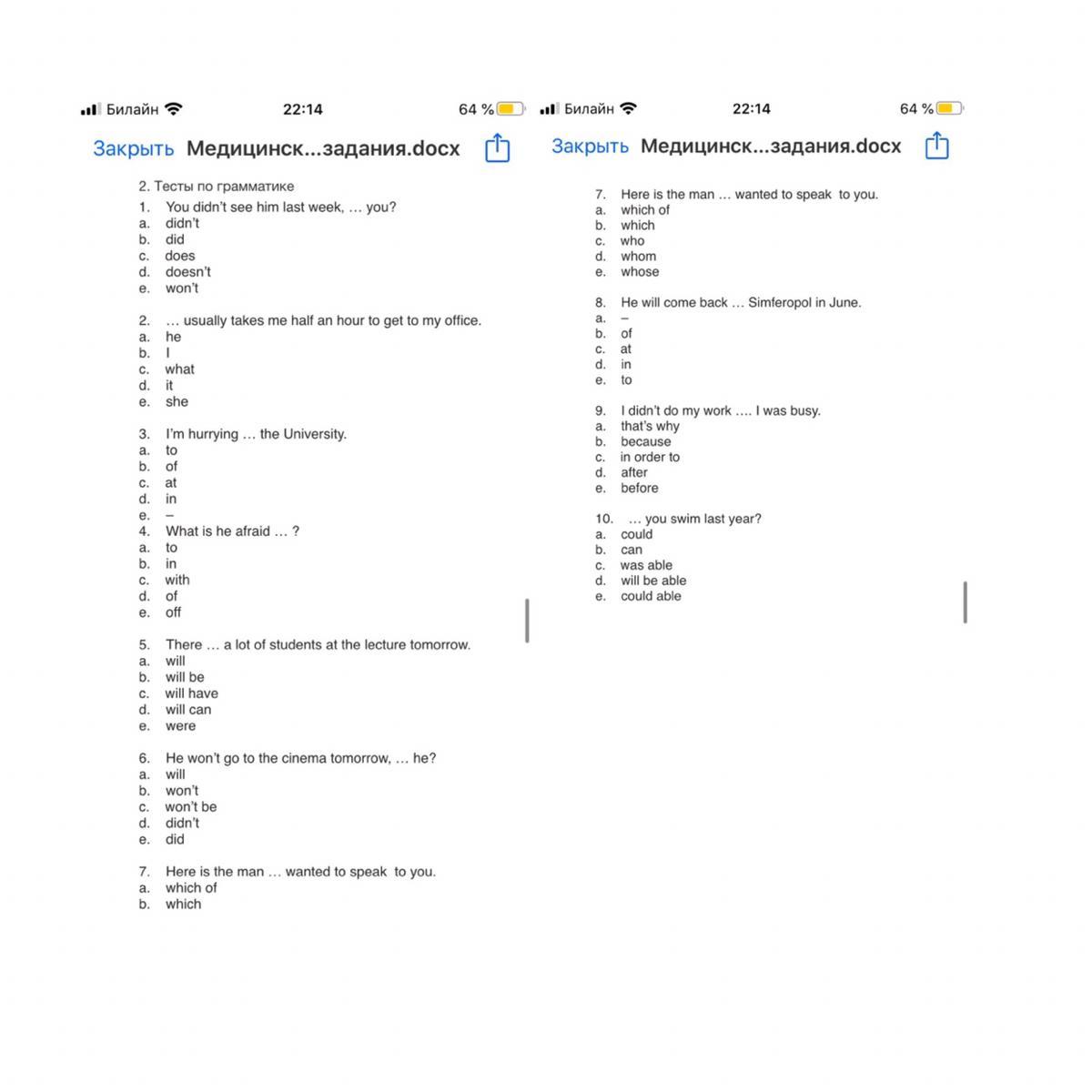 Билайн 22:14 64 %

Закрыть Медицинск...задания.docx

2. Тесты по грамматике

1. You didn't see him last week, … you?
a. didn't
b. did
c. does
d. doesn't
e. won't

2. … usually takes me half an hour to get to my office.
a. he
b. I
c. what
d. it
e. she

3. I'm hurrying … the University.
a. to
b. of
c. at
d. in
e. –

4. What is he afraid … ?
a. to
b. in
c. with
d. of
e. off

5. There … a lot of students at the lecture tomorrow.
a. will
b. will be
c. will have
d. will can
e. were

6. He won't go to the cinema tomorrow, … he?
a. will
b. won't
c. won't be
d. didn't
e. did

7. Here is the man … wanted to speak to you.
a. which of
b. which

Билайн 22:14 64 %

Закрыть Медицинск...задания.docx

7. Here is the man … wanted to speak to you.
a. which of
b. which
c. who
d. whom
e. whose

8. He will come back … Simferopol in June.
a. –
b. of
c. at
d. in
e. to

9. I didn't do my work …. I was busy.
a. that's why
b. because
c. in order to
d. after
e. before

10. … you swim last year?
a. could
b. can
c. was able
d. will be able
e. could able